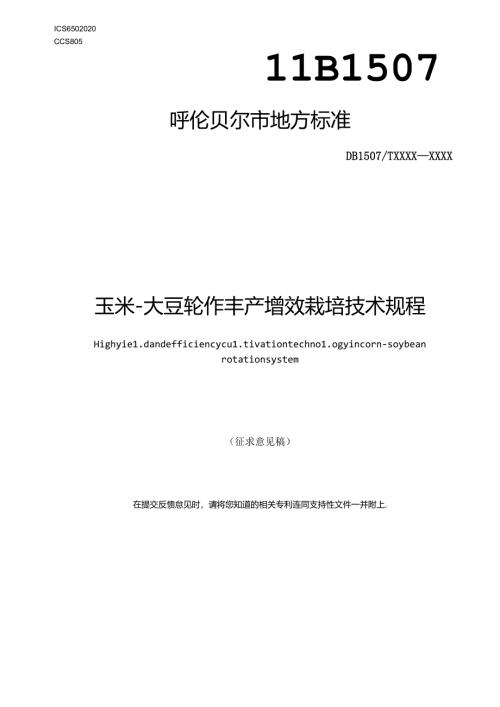 ICS6502020
CCS805

11B1507

呼伦贝尔市地方标准

DB1507/TXXXX—XXXX

玉米-大豆轮作丰产增效栽培技术规程

Highyie1.dandefficiencycu1.tivationtechno1.ogyincorn-soybean rotationsystem

（征求意见稿）

在提交反馈意见时，请将您知道的相关专利连同支持性文件一并附上.